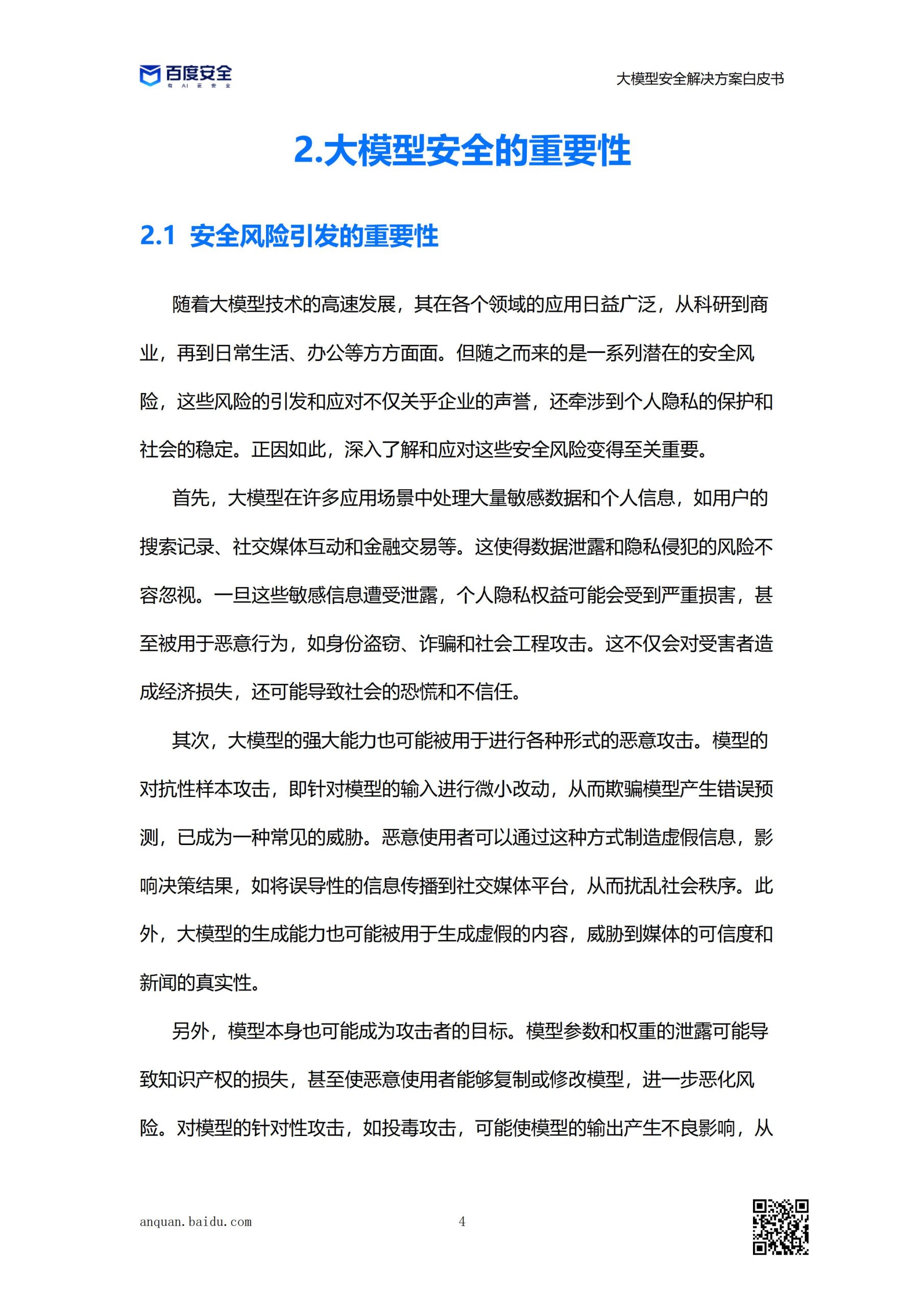 百度安全
有 AI 更 安 全

大模型安全解决方案白皮书

2.大模型安全的重要性

2.1 安全风险引发的重要性

随着大模型技术的高速发展，其在各个领域的应用日益广泛，从科研到商业，再到日常生活、办公等方方面面。但随之而来的是一系列潜在的安全风险，这些风险的引发和应对不仅关乎企业的声誉，还牵涉到个人隐私的保护和社会的稳定。正因如此，深入了解和应对这些安全风险变得至关重要。

首先，大模型在许多应用场景中处理大量敏感数据和个人信息，如用户的搜索记录、社交媒体互动和金融交易等。这使得数据泄露和隐私侵犯的风险不容忽视。一旦这些敏感信息遭受泄露，个人隐私权益可能会受到严重损害，甚至被用于恶意行为，如身份盗窃、诈骗和社会工程攻击。这不仅会对受害者造成经济损失，还可能导致社会的恐慌和不信任。

其次，大模型的强大能力也可能被用于进行各种形式的恶意攻击。模型的对抗性样本攻击，即针对模型的输入进行微小改动，从而欺骗模型产生错误预测，已成为一种常见的威胁。恶意使用者可以通过这种方式制造虚假信息，影响决策结果，如将误导性的信息传播到社交媒体平台，从而扰乱社会秩序。此外，大模型的生成能力也可能被用于生成虚假的内容，威胁到媒体的可信度和新闻的真实性。

另外，模型本身也可能成为攻击者的目标。模型参数和权重的泄露可能导致知识产权的损失，甚至使恶意使用者能够复制或修改模型，进一步恶化风险。对模型的针对性攻击，如投毒攻击，可能使模型的输出产生不良影响，从

anquan.baidu.com

4